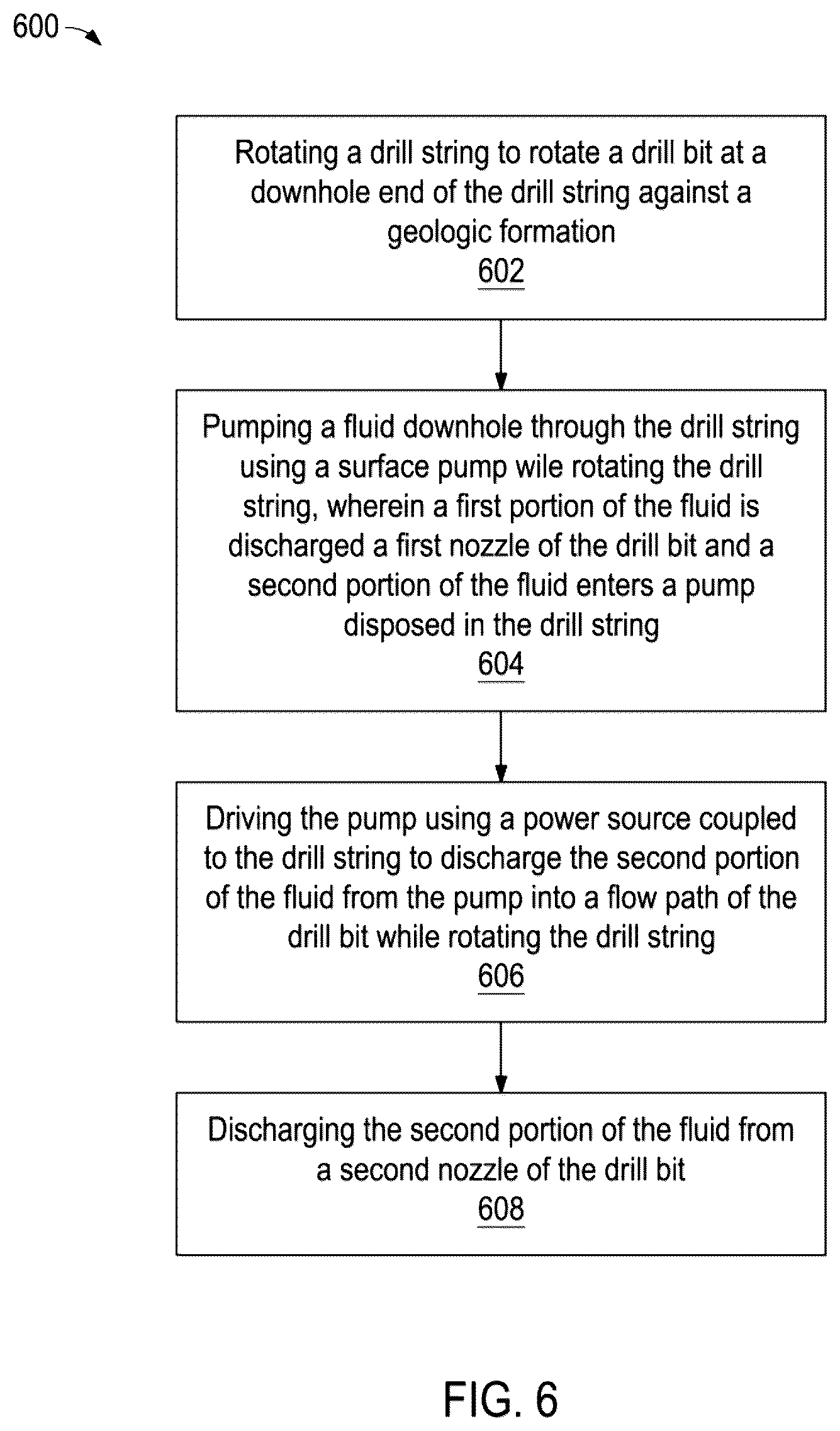 600

Rotating a drill string to rotate a drill bit at a downhole end of the drill string against a geologic formation
602

Pumping a fluid downhole through the drill string using a surface pump wile rotating the drill string, wherein a first portion of the fluid is discharged a first nozzle of the drill bit and a second portion of the fluid enters a pump disposed in the drill string
604

Driving the pump using a power source coupled to the drill string to discharge the second portion of the fluid from the pump into a flow path of the drill bit while rotating the drill string
606

Discharging the second portion of the fluid from a second nozzle of the drill bit
608

FIG. 6